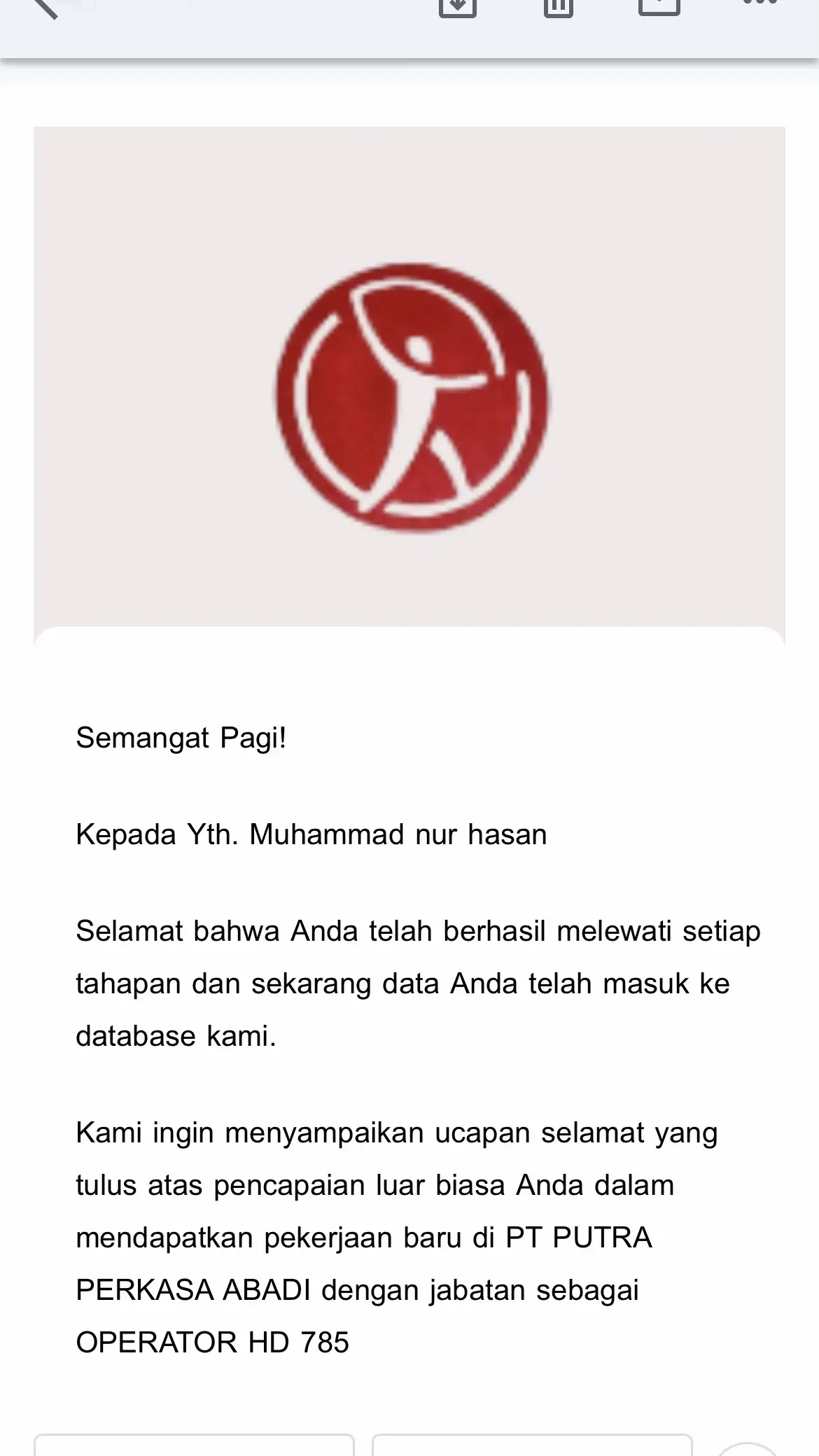 Semangat Pagi!

Kepada Yth. Muhammad nur hasan

Selamat bahwa Anda telah berhasil melewati setiap tahapan dan sekarang data Anda telah masuk ke database kami.

Kami ingin menyampaikan ucapan selamat yang tulus atas pencapaian luar biasa Anda dalam mendapatkan pekerjaan baru di PT PUTRA PERKASA ABADI dengan jabatan sebagai OPERATOR HD 785